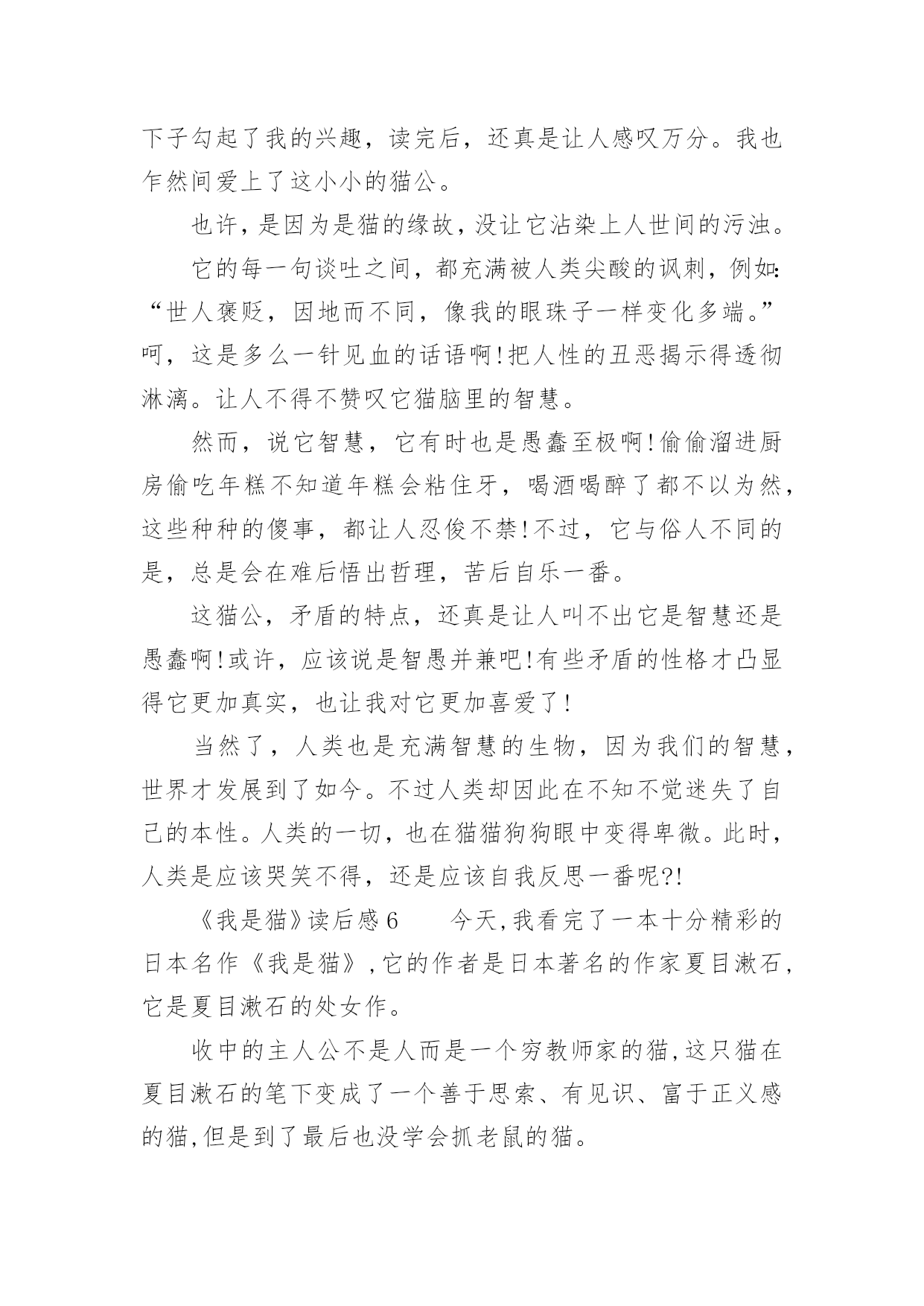 下子勾起了我的兴趣，读完后，还真是让人感叹万分。我也乍然间爱上了这小小的猫公。

也许，是因为是猫的缘故，没让它沾染上人世间的污浊。

它的每一句谈吐之间，都充满被人类尖酸的讽刺，例如:“世人褒贬，因地而不同，像我的眼珠子一样变化多端。”呵，这是多么一针见血的话语啊!把人性的丑恶揭示得透彻淋漓。让人不得不赞叹它猫脑里的智慧。

然而，说它智慧，它有时也是愚蠢至极啊!偷偷溜进厨房偷吃年糕不知道年糕会粘住牙，喝酒喝醉了都不以为然，这些种种的傻事，都让人忍俊不禁!不过，它与俗人不同的是，总是会在难后悟出哲理，苦后自乐一番。

这猫公，矛盾的特点，还真是让人叫不出它是智慧还是愚蠢啊!或许，应该说是智愚并兼吧!有些矛盾的性格才凸显得它更加真实，也让我对它更加喜爱了!

当然了，人类也是充满智慧的生物，因为我们的智慧，世界才发展到了如今。不过人类却因此在不知不觉迷失了自己的本性。人类的一切，也在猫猫狗狗眼中变得卑微。此时，人类是应该哭笑不得，还是应该自我反思一番呢?!

《我是猫》读后感6　　今天,我看完了一本十分精彩的日本名作《我是猫》,它的作者是日本著名的作家夏目漱石,它是夏目漱石的处女作。

收中的主人公不是人而是一个穷教师家的猫,这只猫在夏目漱石的笔下变成了一个善于思索、有见识、富于正义感的猫,但是到了最后也没学会抓老鼠的猫。